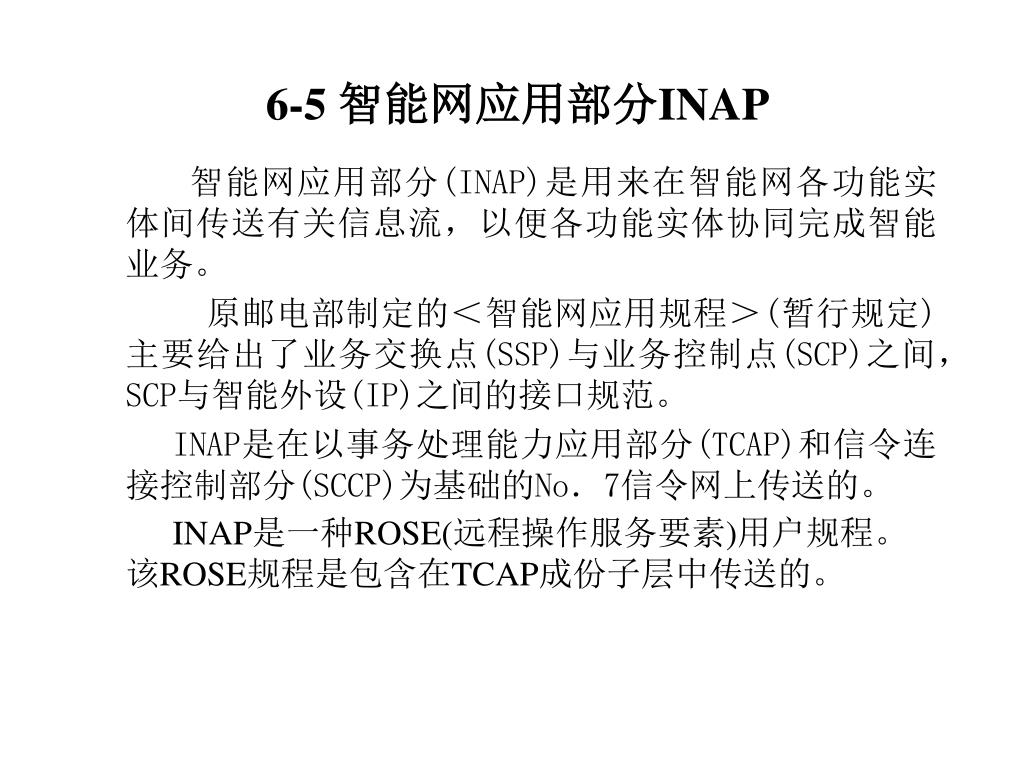 6-5 智能网应用部分INAP

智能网应用部分(INAP)是用来在智能网各功能实体间传送有关信息流，以便各功能实体协同完成智能业务。

原邮电部制定的＜智能网应用规程＞(暂行规定)主要给出了业务交换点(SSP)与业务控制点(SCP)之间，SCP与智能外设(IP)之间的接口规范。

INAP是在以事务处理能力应用部分(TCAP)和信令连接控制部分(SCCP)为基础的No．7信令网上传送的。

INAP是一种ROSE(远程操作服务要素)用户规程。该ROSE规程是包含在TCAP成份子层中传送的。